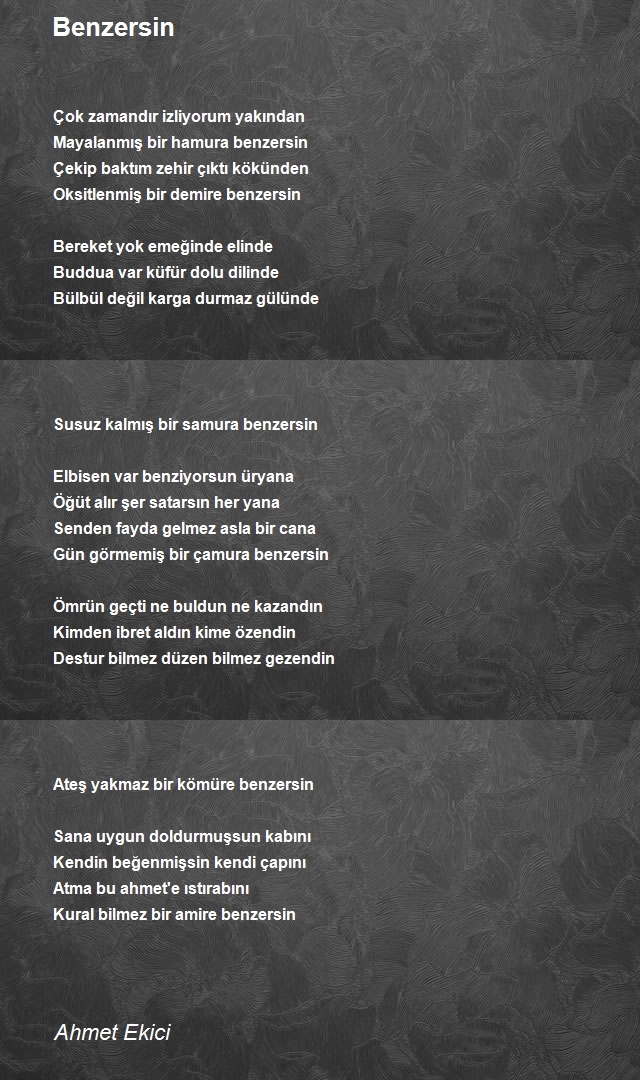 Benzersin

Çok zamandır izliyorum yakından
Mayalanmış bir hamura benzersin
Çekip baktım zehir çıktı kökünden
Oksitlenmiş bir demire benzersin

Bereket yok emeğinde elinde
Buddua var küfür dolu dilinde
Bülbül değil karga durmaz gülünde

Susuz kalmış bir samura benzersin

Elbisen var benziyorsun üryana
Öğüt alır şer satarsın her yana
Senden fayda gelmez asla bir cana
Gün görmemiş bir çamura benzersin

Ömrün geçti ne buldun ne kazandın
Kimden ibret aldın kime özendin
Destur bilmez düzen bilmez gezendin

Ateş yakmaz bir kömüre benzersin

Sana uygun doldurmuşsun kabını
Kendin beğenmişsin kendi çapını
Atma bu ahmet'e ıstırabını
Kural bilmez bir amire benzersin

Ahmet Ekici